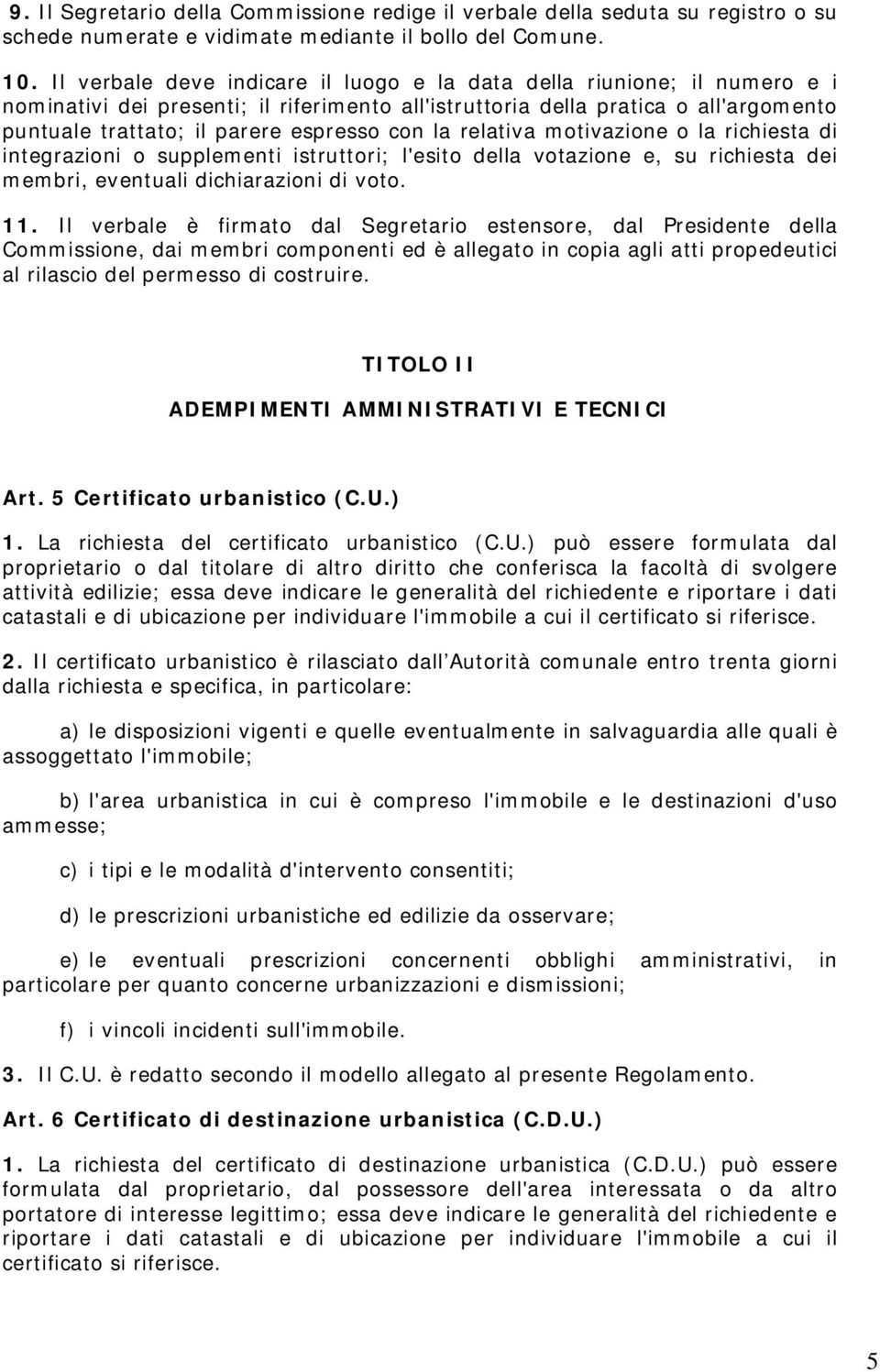 9. Il Segretario della Commissione redige il verbale della seduta su registro o su schede numerate e vidimate mediante il bollo del Comune.

10. Il verbale deve indicare il luogo e la data della riunione; il numero e i nominativi dei presenti; il riferimento all'istruttoria della pratica o all'argomento puntuale trattato; il parere espresso con la relativa motivazione o la richiesta di integrazioni o supplementi istruttori; l'esito della votazione e, su richiesta dei membri, eventuali dichiarazioni di voto.

11. Il verbale è firmato dal Segretario estensore, dal Presidente della Commissione, dai membri componenti ed è allegato in copia agli atti propedeutici al rilascio del permesso di costruire.

TITOLO II

ADEMPIMENTI AMMINISTRATIVI E TECNICI

Art. 5 Certificato urbanistico (C.U.)

1. La richiesta del certificato urbanistico (C.U.) può essere formulata dal proprietario o dal titolare di altro diritto che conferisca la facoltà di svolgere attività edilizie; essa deve indicare le generalità del richiedente e riportare i dati catastali e di ubicazione per individuare l'immobile a cui il certificato si riferisce.

2. Il certificato urbanistico è rilasciato dall Autorità comunale entro trenta giorni dalla richiesta e specifica, in particolare:

a) le disposizioni vigenti e quelle eventualmente in salvaguardia alle quali è assoggettato l'immobile;

b) l'area urbanistica in cui è compreso l'immobile e le destinazioni d'uso ammesse;

c) i tipi e le modalità d'intervento consentiti;

d) le prescrizioni urbanistiche ed edilizie da osservare;

e) le eventuali prescrizioni concernenti obblighi amministrativi, in particolare per quanto concerne urbanizzazioni e dismissioni;

f) i vincoli incidenti sull'immobile.

3. Il C.U. è redatto secondo il modello allegato al presente Regolamento.

Art. 6 Certificato di destinazione urbanistica (C.D.U.)

1. La richiesta del certificato di destinazione urbanistica (C.D.U.) può essere formulata dal proprietario, dal possessore dell'area interessata o da altro portatore di interesse legittimo; essa deve indicare le generalità del richiedente e riportare i dati catastali e di ubicazione per individuare l'immobile a cui il certificato si riferisce.

5